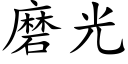 磨光